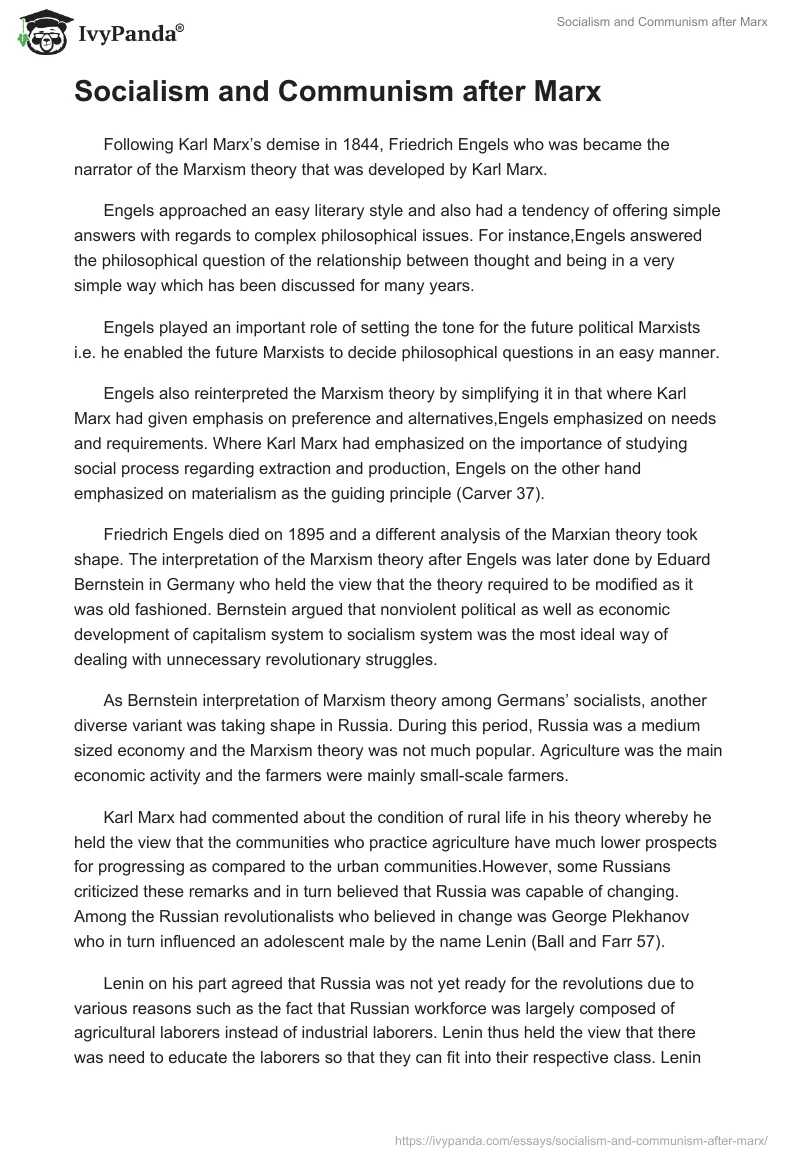 IvyPanda®

Socialism and Communism after Marx

Socialism and Communism after Marx

Following Karl Marx's demise in 1844, Friedrich Engels who was became the narrator of the Marxism theory that was developed by Karl Marx.

Engels approached an easy literary style and also had a tendency of offering simple answers with regards to complex philosophical issues. For instance,Engels answered the philosophical question of the relationship between thought and being in a very simple way which has been discussed for many years.

Engels played an important role of setting the tone for the future political Marxists i.e. he enabled the future Marxists to decide philosophical questions in an easy manner.

Engels also reinterpreted the Marxism theory by simplifying it in that where Karl Marx had given emphasis on preference and alternatives,Engels emphasized on needs and requirements. Where Karl Marx had emphasized on the importance of studying social process regarding extraction and production, Engels on the other hand emphasized on materialism as the guiding principle (Carver 37).

Friedrich Engels died on 1895 and a different analysis of the Marxian theory took shape. The interpretation of the Marxism theory after Engels was later done by Eduard Bernstein in Germany who held the view that the theory required to be modified as it was old fashioned. Bernstein argued that nonviolent political as well as economic development of capitalism system to socialism system was the most ideal way of dealing with unnecessary revolutionary struggles.

As Bernstein interpretation of Marxism theory among Germans' socialists, another diverse variant was taking shape in Russia. During this period, Russia was a medium sized economy and the Marxism theory was not much popular. Agriculture was the main economic activity and the farmers were mainly small-scale farmers.

Karl Marx had commented about the condition of rural life in his theory whereby he held the view that the communities who practice agriculture have much lower prospects for progressing as compared to the urban communities.However, some Russians criticized these remarks and in turn believed that Russia was capable of changing. Among the Russian revolutionalists who believed in change was George Plekhanov who in turn influenced an adolescent male by the name Lenin (Ball and Farr 57).

Lenin on his part agreed that Russia was not yet ready for the revolutions due to various reasons such as the fact that Russian workforce was largely composed of agricultural laborers instead of industrial laborers. Lenin thus held the view that there was need to educate the laborers so that they can fit into their respective class. Lenin

https://ivypanda.com/essays/socialism-and-communism-after-marx/